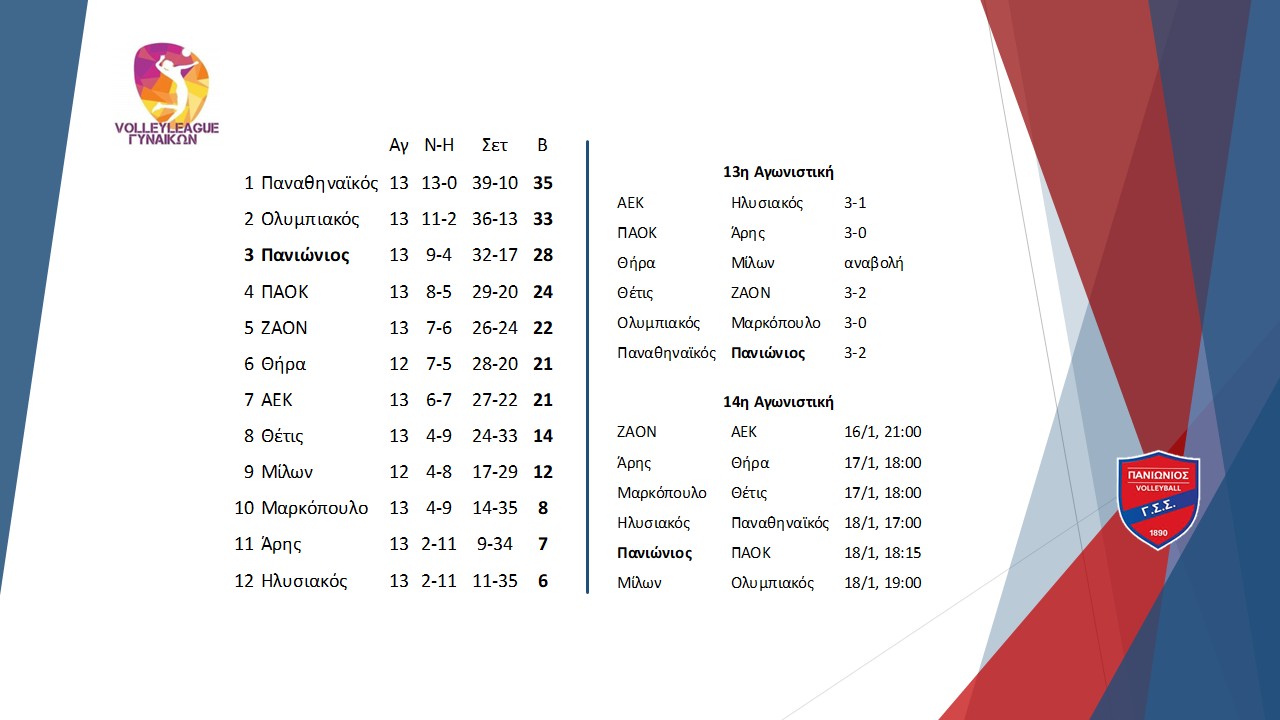 VOLLEYLEAGUE ΓΥΝΑΙΚΩΝ

| | | Αγ | Ν-Η | Σετ | Β |
|---|---|---|---|---|---|
| 1 | Παναθηναϊκός | 13 | 13-0 | 39-10 | 35 |
| 2 | Ολυμπιακός | 13 | 11-2 | 36-13 | 33 |
| 3 | Πανιώνιος | 13 | 9-4 | 32-17 | 28 |
| 4 | ΠΑΟΚ | 13 | 8-5 | 29-20 | 24 |
| 5 | ΖΑΟΝ | 13 | 7-6 | 26-24 | 22 |
| 6 | Θήρα | 12 | 7-5 | 28-20 | 21 |
| 7 | ΑΕΚ | 13 | 6-7 | 27-22 | 21 |
| 8 | Θέτις | 13 | 4-9 | 24-33 | 14 |
| 9 | Μίλων | 12 | 4-8 | 17-29 | 12 |
| 10 | Μαρκόπουλο | 13 | 4-9 | 14-35 | 8 |
| 11 | Άρης | 13 | 2-11 | 9-34 | 7 |
| 12 | Ηλυσιακός | 13 | 2-11 | 11-35 | 6 |

13η Αγωνιστική

| | | |
|---|---|---|
| ΑΕΚ | Ηλυσιακός | 3-1 |
| ΠΑΟΚ | Άρης | 3-0 |
| Θήρα | Μίλων | αναβολή |
| Θέτις | ΖΑΟΝ | 3-2 |
| Ολυμπιακός | Μαρκόπουλο | 3-0 |
| Παναθηναϊκός | Πανιώνιος | 3-2 |

14η Αγωνιστική

| | | |
|---|---|---|
| ΖΑΟΝ | ΑΕΚ | 16/1, 21:00 |
| Άρης | Θήρα | 17/1, 18:00 |
| Μαρκόπουλο | Θέτις | 17/1, 18:00 |
| Ηλυσιακός | Παναθηναϊκός | 18/1, 17:00 |
| Πανιώνιος | ΠΑΟΚ | 18/1, 18:15 |
| Μίλων | Ολυμπιακός | 18/1, 19:00 |

ΠΑΝΙΩΝΙΟΣ VOLLEYBALL Γ.Σ.Σ. 1890